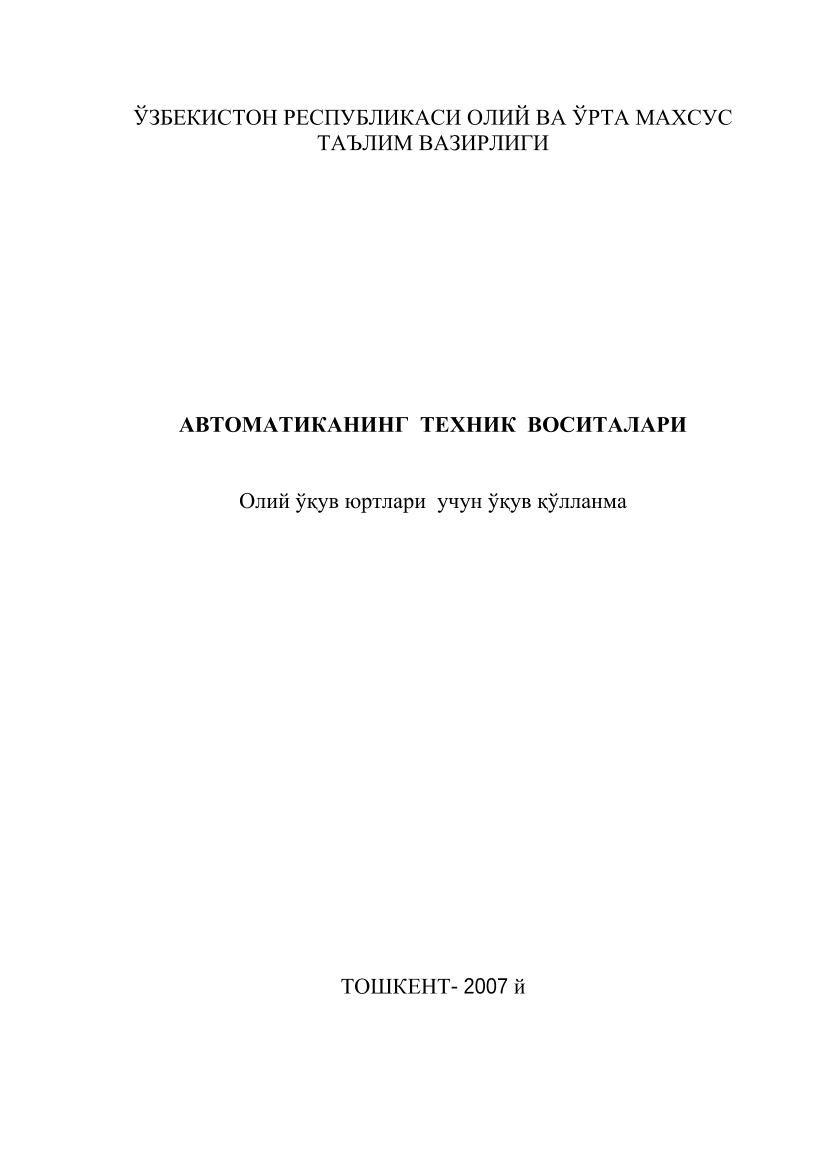 ЎЗБЕКИСТОН РЕСПУБЛИКАСИ ОЛИЙ ВА ЎРТА МАХСУС ТАЪЛИМ ВАЗИРЛИГИ

АВТОМАТИКАНИНГ ТЕХНИК ВОСИТАЛАРИ

Олий ўқув юртлари учун ўқув қўлланма

ТОШКЕНТ- 2007 й